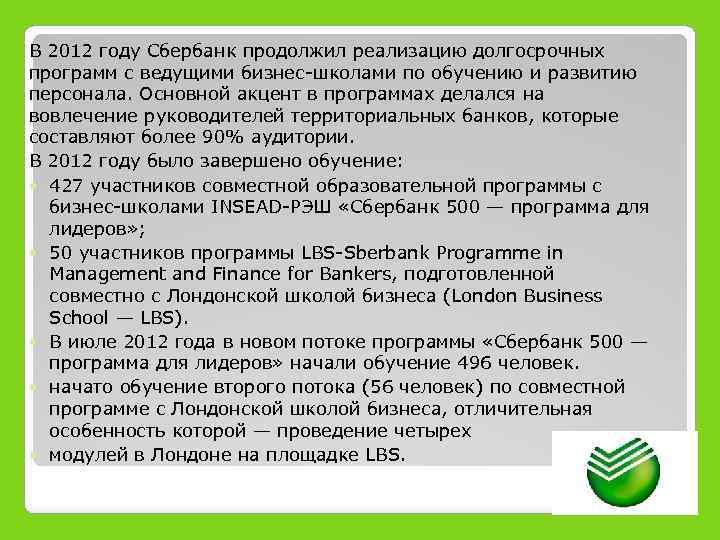 В 2012 году Сбербанк продолжил реализацию долгосрочных программ с ведущими бизнес-школами по обучению и развитию персонала. Основной акцент в программах делался на вовлечение руководителей территориальных банков, которые составляют более 90% аудитории.

В 2012 году было завершено обучение:

427 участников совместной образовательной программы с бизнес-школами INSEAD-РЭШ «Сбербанк 500 — программа для лидеров»;

50 участников программы LBS-Sberbank Programme in Management and Finance for Bankers, подготовленной совместно с Лондонской школой бизнеса (London Business School — LBS).

В июле 2012 года в новом потоке программы «Сбербанк 500 — программа для лидеров» начали обучение 496 человек.

начато обучение второго потока (56 человек) по совместной программе с Лондонской школой бизнеса, отличительная особенность которой — проведение четырех

модулей в Лондоне на площадке LBS.